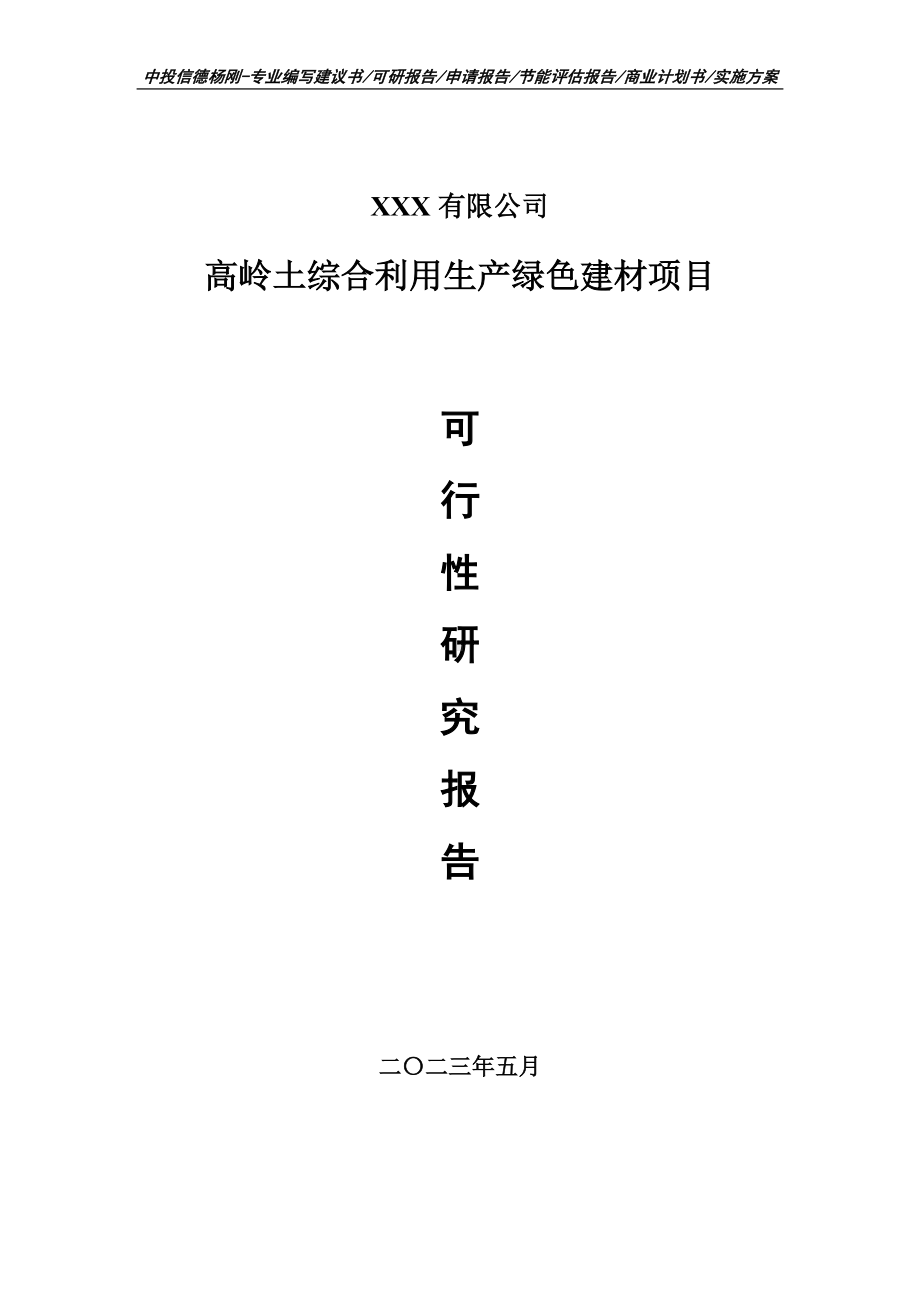 中投信德杨刚-专业编写建议书/可研报告/申请报告/节能评估报告/商业计划书/实施方案

XXX 有限公司

高岭土综合利用生产绿色建材项目

可

行

性

研

究

报

告

二〇二三年五月